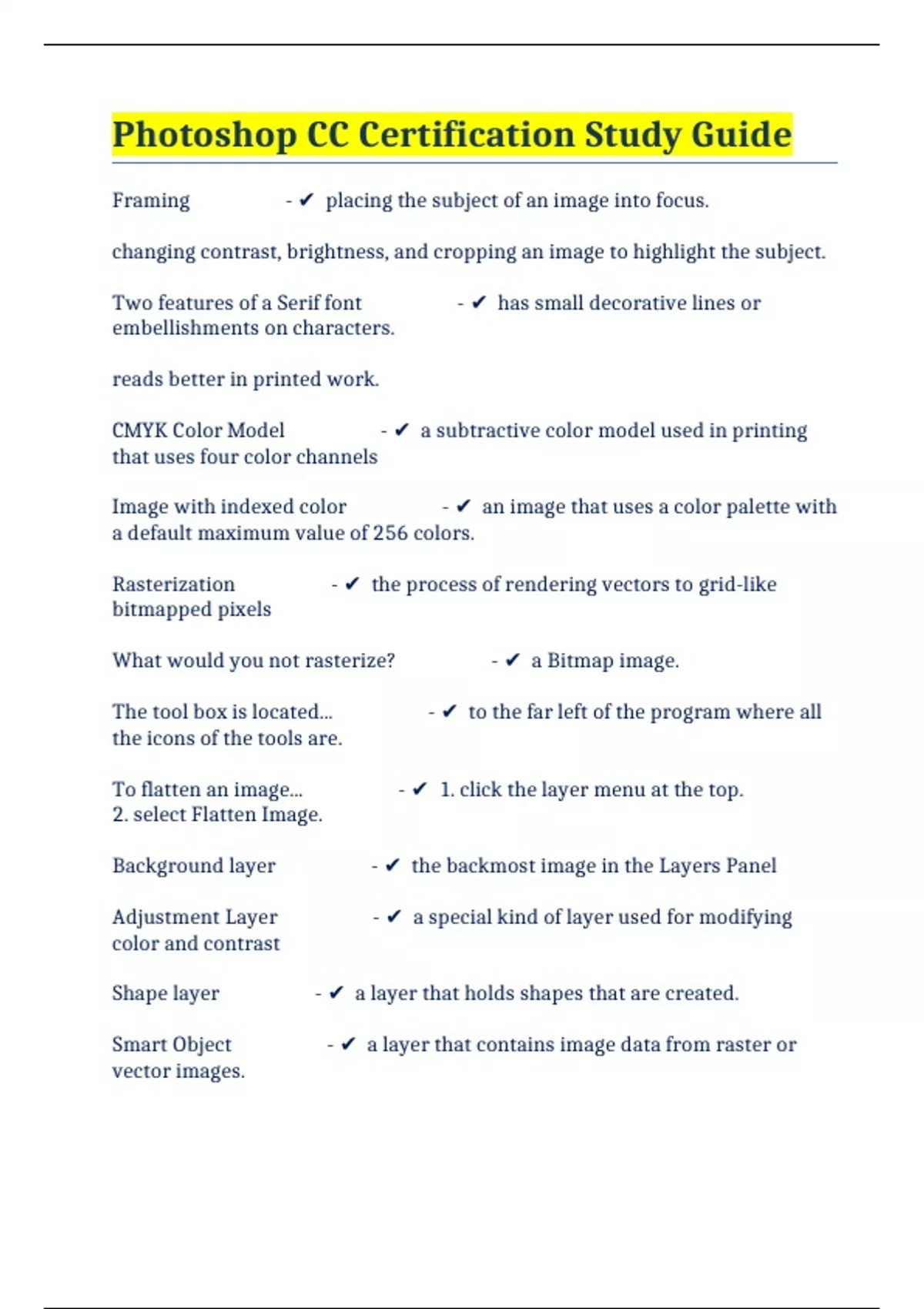 Photoshop CC Certification Study Guide

Framing - ✔ placing the subject of an image into focus.

changing contrast, brightness, and cropping an image to highlight the subject.

Two features of a Serif font - ✔ has small decorative lines or embellishments on characters.

reads better in printed work.

CMYK Color Model - ✔ a subtractive color model used in printing that uses four color channels

Image with indexed color - ✔ an image that uses a color palette with a default maximum value of 256 colors.

Rasterization - ✔ the process of rendering vectors to grid-like bitmapped pixels

What would you not rasterize? - ✔ a Bitmap image.

The tool box is located... - ✔ to the far left of the program where all the icons of the tools are.

To flatten an image... - ✔ 1. click the layer menu at the top.
2. select Flatten Image.

Background layer - ✔ the backmost image in the Layers Panel

Adjustment Layer - ✔ a special kind of layer used for modifying color and contrast

Shape layer - ✔ a layer that holds shapes that are created.

Smart Object - ✔ a layer that contains image data from raster or vector images.